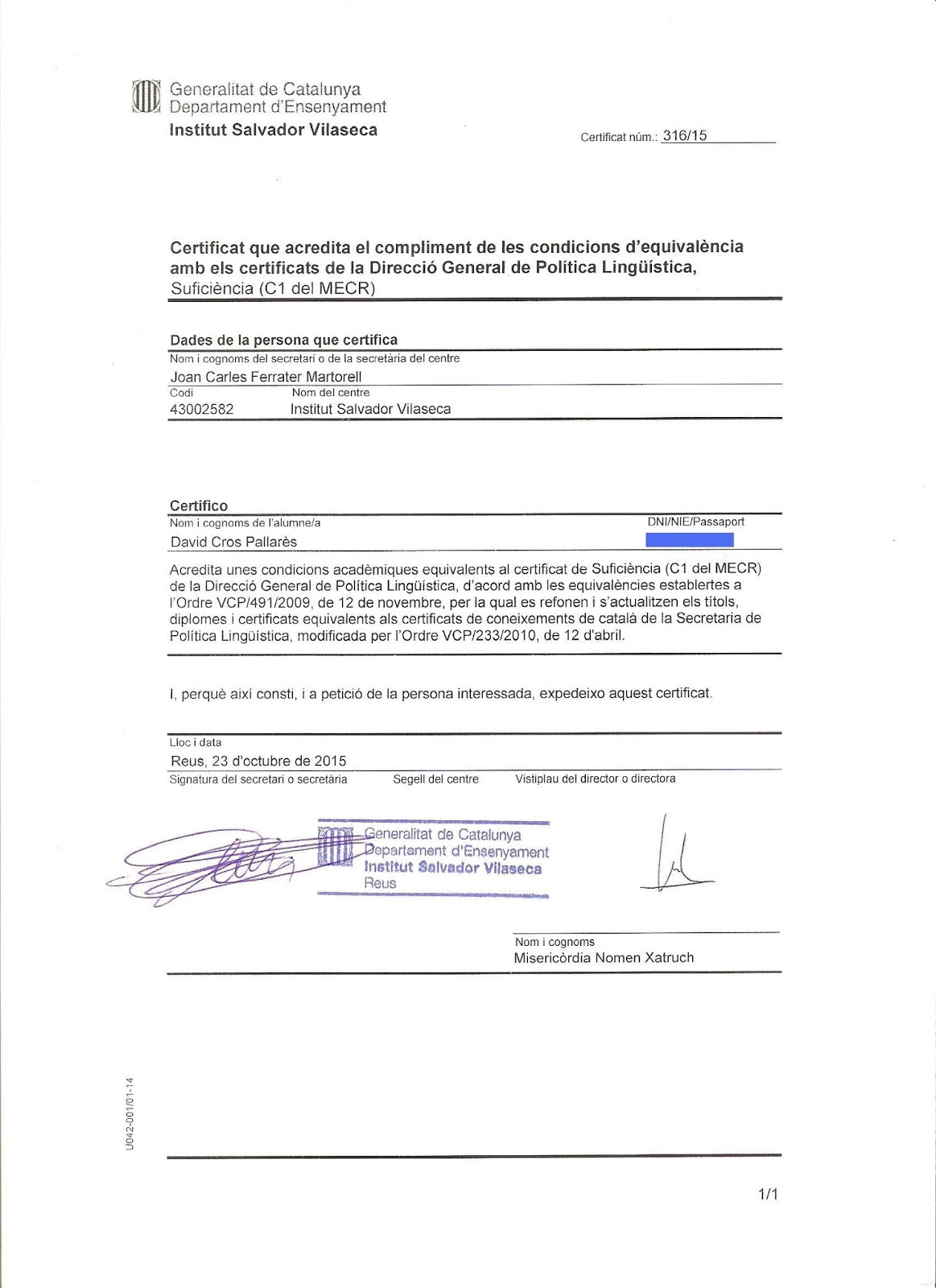 Generalitat de Catalunya
Departament d'Ensenyament
Institut Salvador Vilaseca

Certificat núm.: 316/15

Certificat que acredita el compliment de les condicions d'equivalència amb els certificats de la Direcció General de Política Lingüística, Suficiència (C1 del MECR)

Dades de la persona que certifica
Nom i cognoms del secretari o de la secretària del centre
Joan Carles Ferrater Martorell
Codi
43002582
Nom del centre
Institut Salvador Vilaseca

Certifico
Nom i cognoms de l'alumne/a
David Cros Pallarès
DNI/NIE/Passaport

Acredita unes condicions acadèmiques equivalents al certificat de Suficiència (C1 del MECR) de la Direcció General de Política Lingüística, d'acord amb les equivalències establertes a l'Ordre VCP/491/2009, de 12 de novembre, per la qual es refonen i s'actualitzen els títols, diplomes i certificats equivalents als certificats de coneixements de català de la Secretaria de Política Lingüística, modificada per l'Ordre VCP/233/2010, de 12 d'abril.

I, perquè així consti, i a petició de la persona interessada, expedeixo aquest certificat.

Lloc i data
Reus, 23 d'octubre de 2015
Signatura del secretari o secretària
Segell del centre
Vistiplau del director o directora

Generalitat de Catalunya
Departament d'Ensenyament
Institut Salvador Vilaseca
Reus

Nom i cognoms
Misericòrdia Nomen Xatruch

U042-001/01-14

1/1